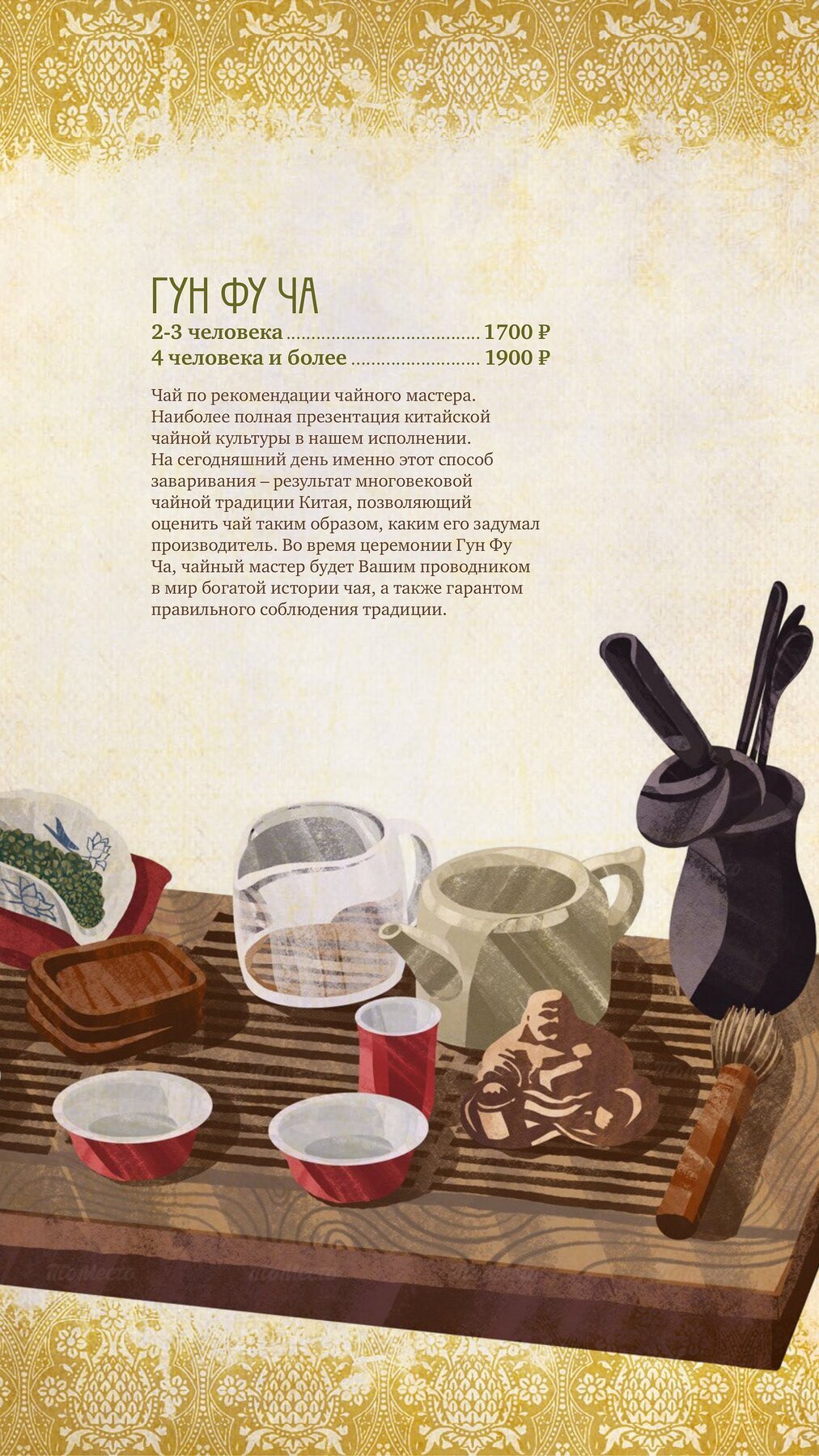 ГУН ФУ ЧА
2-3 человека 1700 ₽
4 человека и более 1900 ₽

Чай по рекомендации чайного мастера. Наиболее полная презентация китайской чайной культуры в нашем исполнении. На сегодняшний день именно этот способ заваривания – результат многовековой чайной традиции Китая, позволяющий оценить чай таким образом, каким его задумал производитель. Во время церемонии Гун Фу Ча, чайный мастер будет Вашим проводником в мир богатой истории чая, а также гарантом правильного соблюдения традиции.